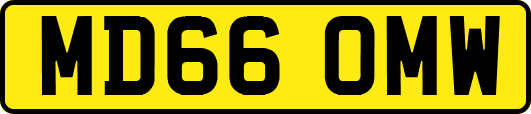 MD66 OMW